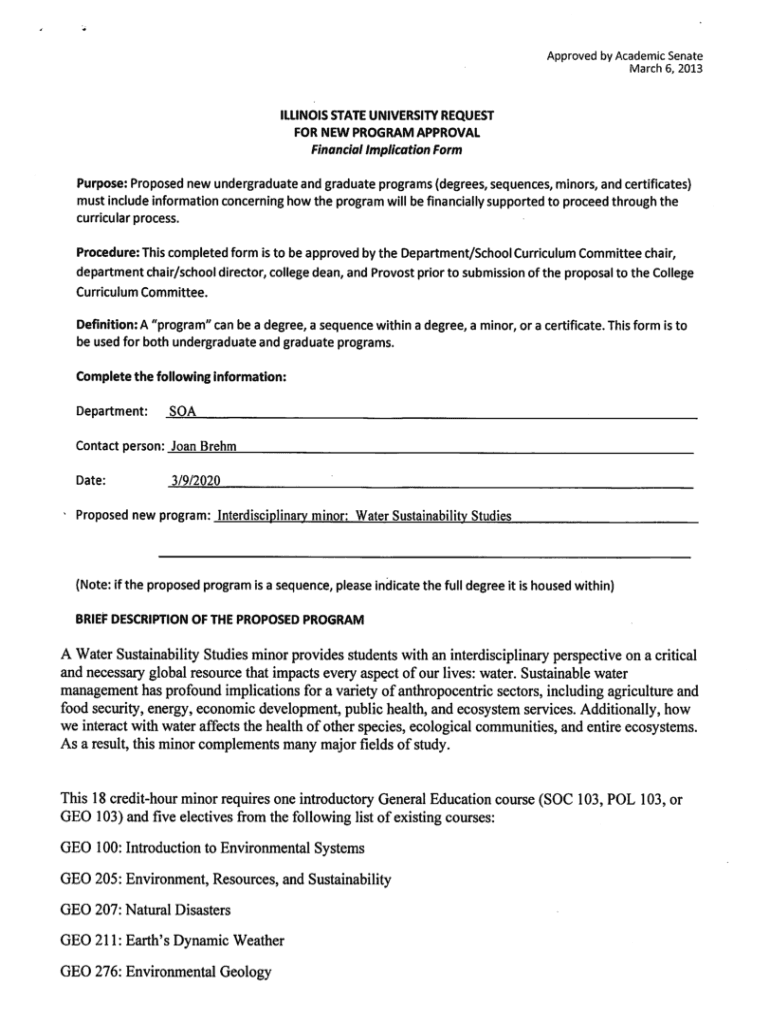 Approved by Academic Senate
March 6, 2013

ILLINOIS STATE UNIVERSITY REQUEST
FOR NEW PROGRAM APPROVAL
Financial Implication Form

Purpose: Proposed new undergraduate and graduate programs (degrees, sequences, minors, and certificates) must include information concerning how the program will be financially supported to proceed through the curricular process.

Procedure: This completed form is to be approved by the Department/School Curriculum Committee chair, department chair/school director, college dean, and Provost prior to submission of the proposal to the College Curriculum Committee.

Definition: A "program" can be a degree, a sequence within a degree, a minor, or a certificate. This form is to be used for both undergraduate and graduate programs.

Complete the following information:

Department: SOA

Contact person: Joan Brehm

Date: 3/9/2020

Proposed new program: Interdisciplinary minor: Water Sustainability Studies

(Note: if the proposed program is a sequence, please indicate the full degree it is housed within)

BRIEF DESCRIPTION OF THE PROPOSED PROGRAM

A Water Sustainability Studies minor provides students with an interdisciplinary perspective on a critical and necessary global resource that impacts every aspect of our lives: water. Sustainable water management has profound implications for a variety of anthropocentric sectors, including agriculture and food security, energy, economic development, public health, and ecosystem services. Additionally, how we interact with water affects the health of other species, ecological communities, and entire ecosystems. As a result, this minor complements many major fields of study.

This 18 credit-hour minor requires one introductory General Education course (SOC 103, POL 103, or GEO 103) and five electives from the following list of existing courses:

GEO 100: Introduction to Environmental Systems

GEO 205: Environment, Resources, and Sustainability

GEO 207: Natural Disasters

GEO 211: Earth's Dynamic Weather

GEO 276: Environmental Geology